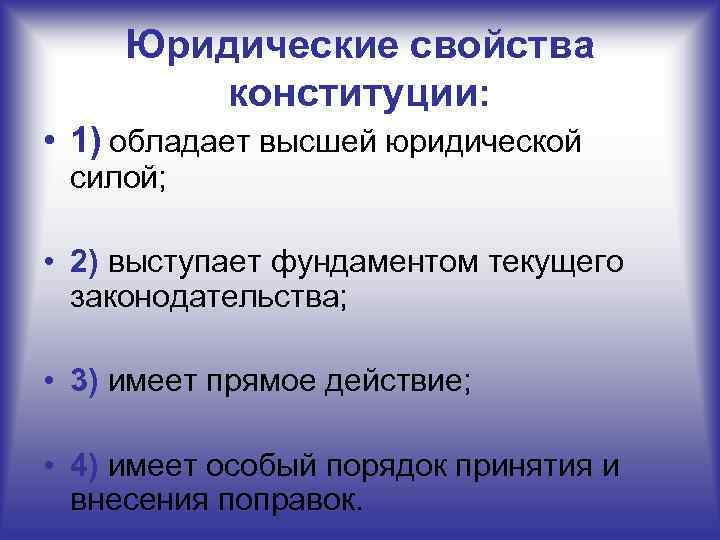 Юридические свойства конституции:

• 1) обладает высшей юридической силой;

• 2) выступает фундаментом текущего законодательства;

• 3) имеет прямое действие;

• 4) имеет особый порядок принятия и внесения поправок.